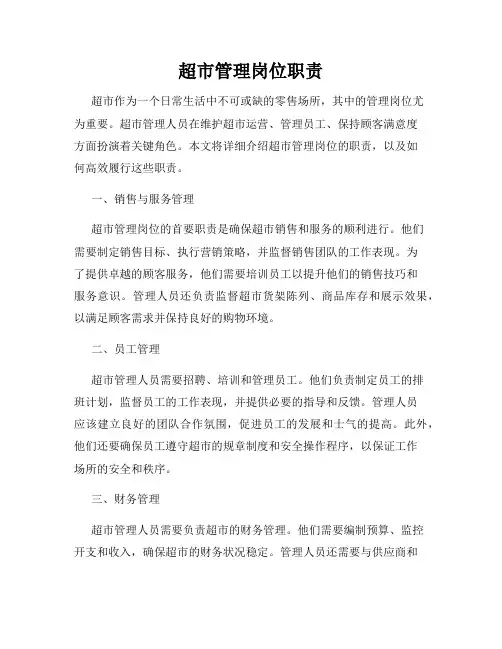 超市管理岗位职责

超市作为一个日常生活中不可或缺的零售场所，其中的管理岗位尤为重要。超市管理人员在维护超市运营、管理员工、保持顾客满意度方面扮演着关键角色。本文将详细介绍超市管理岗位的职责，以及如何高效履行这些职责。

一、销售与服务管理

超市管理岗位的首要职责是确保超市销售和服务的顺利进行。他们需要制定销售目标、执行营销策略，并监督销售团队的工作表现。为了提供卓越的顾客服务，他们需要培训员工以提升他们的销售技巧和服务意识。管理人员还负责监督超市货架陈列、商品库存和展示效果，以满足顾客需求并保持良好的购物环境。

二、员工管理

超市管理人员需要招聘、培训和管理员工。他们负责制定员工的排班计划，监督员工的工作表现，并提供必要的指导和反馈。管理人员应该建立良好的团队合作氛围，促进员工的发展和士气的提高。此外，他们还要确保员工遵守超市的规章制度和安全操作程序，以保证工作场所的安全和秩序。

三、财务管理

超市管理人员需要负责超市的财务管理。他们需要编制预算、监控开支和收入，确保超市的财务状况稳定。管理人员还需要与供应商和